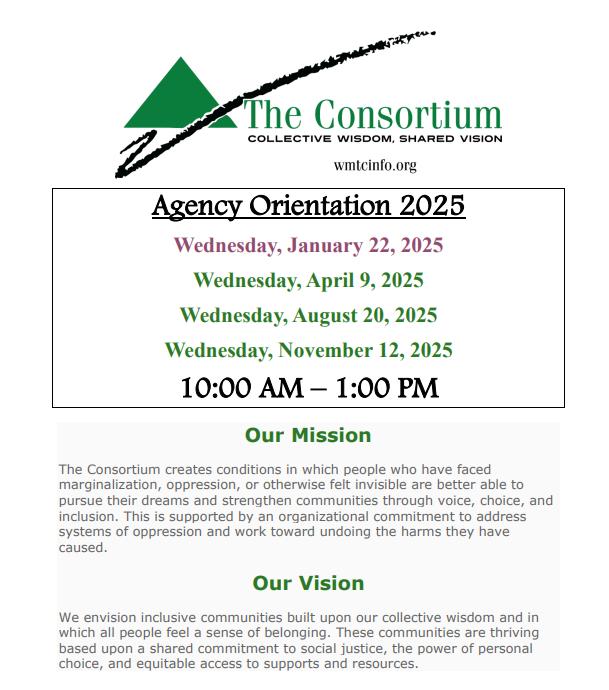 The Consortium
COLLECTIVE WISDOM, SHARED VISION
wmtcinfo.org

Agency Orientation 2025

Wednesday, January 22, 2025

Wednesday, April 9, 2025

Wednesday, August 20, 2025

Wednesday, November 12, 2025

10:00 AM – 1:00 PM

Our Mission

The Consortium creates conditions in which people who have faced marginalization, oppression, or otherwise felt invisible are better able to pursue their dreams and strengthen communities through voice, choice, and inclusion. This is supported by an organizational commitment to address systems of oppression and work toward undoing the harms they have caused.

Our Vision

We envision inclusive communities built upon our collective wisdom and in which all people feel a sense of belonging. These communities are thriving based upon a shared commitment to social justice, the power of personal choice, and equitable access to supports and resources.